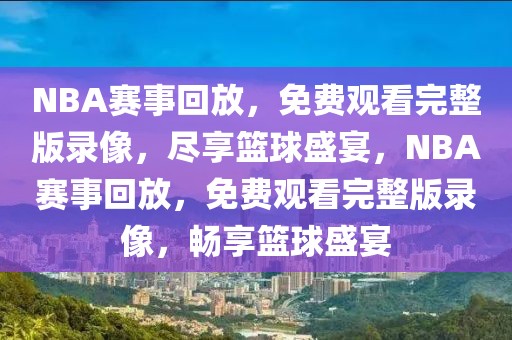 NBA赛事回放，免费观看完整版录像，尽享篮球盛宴，NBA赛事回放，免费观看完整版录像，畅享篮球盛宴